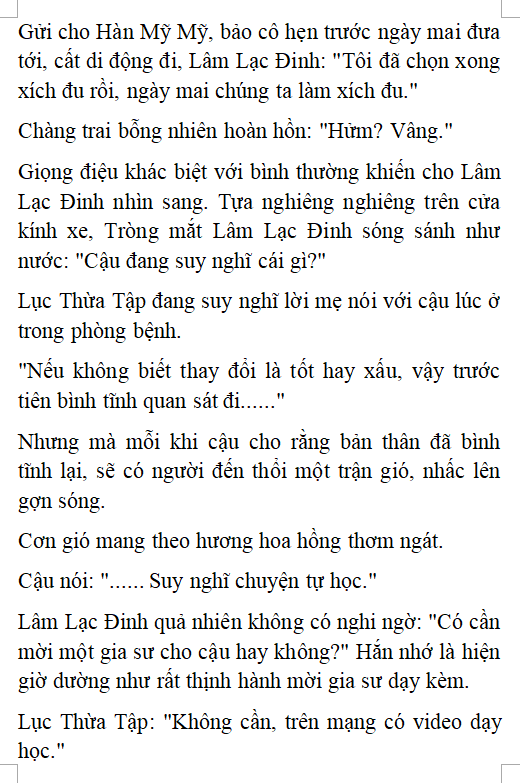 Gửi cho Hàn Mỹ Mỹ, bảo cô hẹn trước ngày mai đưa tới, cất di động đi, Lâm Lạc Đinh: "Tôi đã chọn xong xích đu rồi, ngày mai chúng ta làm xích đu."

Chàng trai bỗng nhiên hoàn hồn: "Hừm? Vâng."

Giọng điệu khác biệt với bình thường khiến cho Lâm Lạc Đinh nhìn sang. Tựa nghiêng nghiêng trên cửa kính xe, Tròng mắt Lâm Lạc Đinh sóng sánh như nước: "Cậu đang suy nghĩ cái gì?"

Lục Thừa Tập đang suy nghĩ lời mẹ nói với cậu lúc ở trong phòng bệnh.

"Nếu không biết thay đổi là tốt hay xấu, vậy trước tiên bình tĩnh quan sát đi......"

Nhưng mà mỗi khi cậu cho rằng bản thân đã bình tĩnh lại, sẽ có người đến thổi một trận gió, nhấc lên gợn sóng.

Cơn gió mang theo hương hoa hồng thơm ngát.

Cậu nói: "...... Suy nghĩ chuyện tự học."

Lâm Lạc Đinh quả nhiên không có nghi ngờ: "Có cần mời một gia sư cho cậu hay không?" Hắn nhớ là hiện giờ dường như rất thịnh hành mời gia sư dạy kèm.

Lục Thừa Tập: "Không cần, trên mạng có video dạy học."